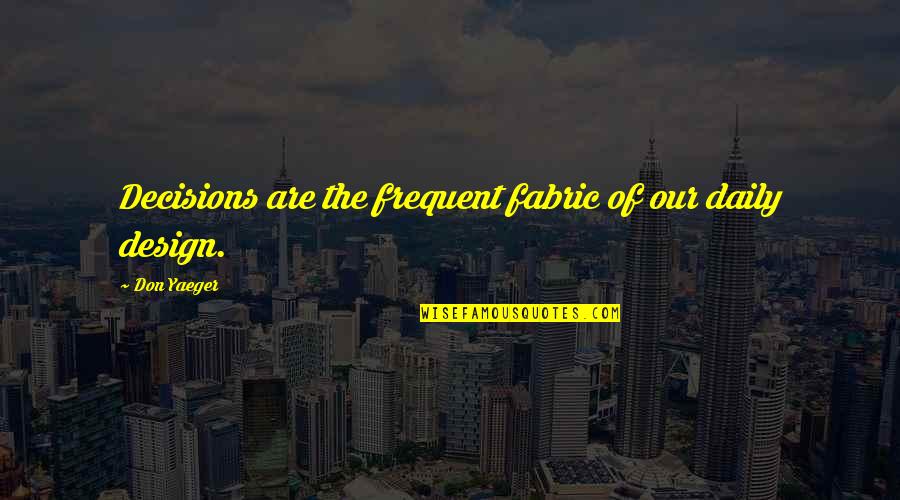 Decisions are the frequent fabric of our daily design.

~ Don Yaeger

WISEFAMOUSQUOTES.COM